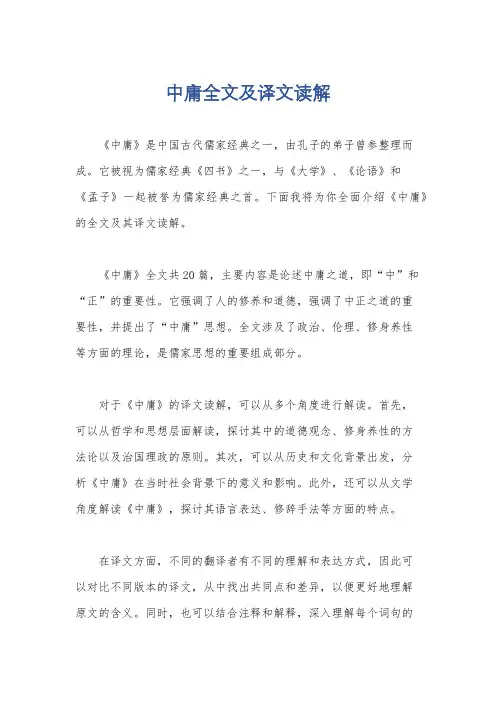 中庸全文及译文读解

《中庸》是中国古代儒家经典之一，由孔子的弟子曾参整理而成。它被视为儒家经典《四书》之一，与《大学》、《论语》和《孟子》一起被誉为儒家经典之首。下面我将为你全面介绍《中庸》的全文及其译文读解。

《中庸》全文共20篇，主要内容是论述中庸之道，即“中”和“正”的重要性。它强调了人的修养和道德，强调了中正之道的重要性，并提出了“中庸”思想。全文涉及了政治、伦理、修身养性等方面的理论，是儒家思想的重要组成部分。

对于《中庸》的译文读解，可以从多个角度进行解读。首先，可以从哲学和思想层面解读，探讨其中的道德观念、修身养性的方法论以及治国理政的原则。其次，可以从历史和文化背景出发，分析《中庸》在当时社会背景下的意义和影响。此外，还可以从文学角度解读《中庸》，探讨其语言表达、修辞手法等方面的特点。

在译文方面，不同的翻译者有不同的理解和表达方式，因此可以对比不同版本的译文，从中找出共同点和差异，以便更好地理解原文的含义。同时，也可以结合注释和解释，深入理解每个词句的